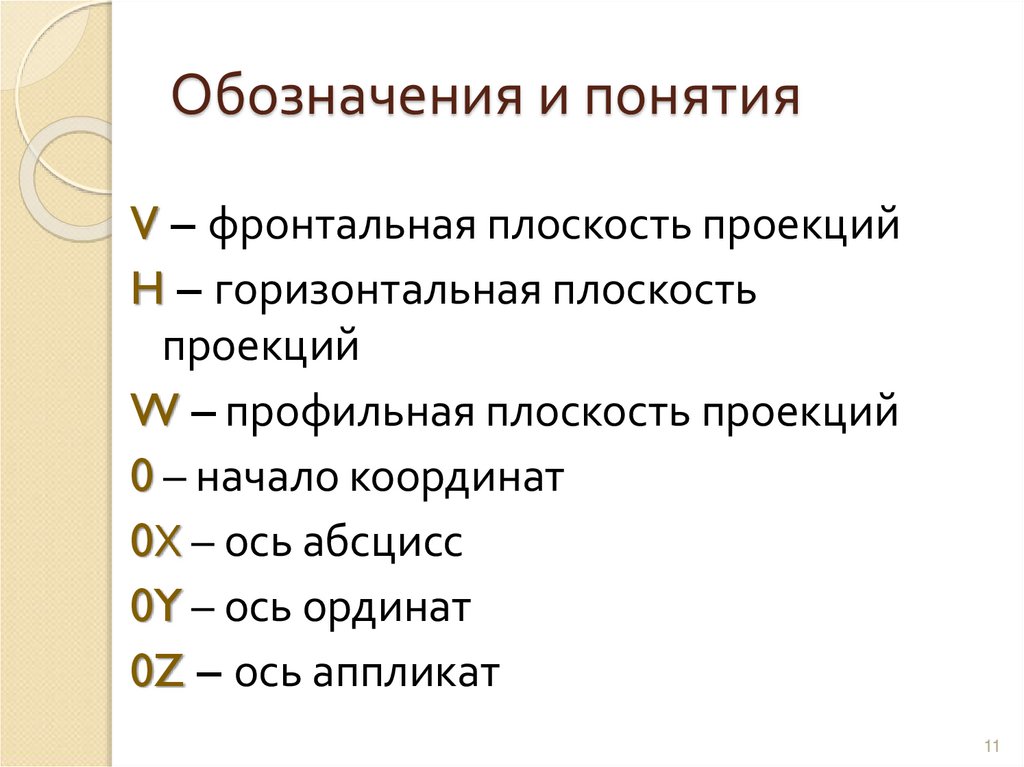 Обозначения и понятия

V – фронтальная плоскость проекций

H – горизонтальная плоскость проекций

W – профильная плоскость проекций

0 – начало координат

0X – ось абсцисс

0Y – ось ординат

0Z – ось аппликат

11